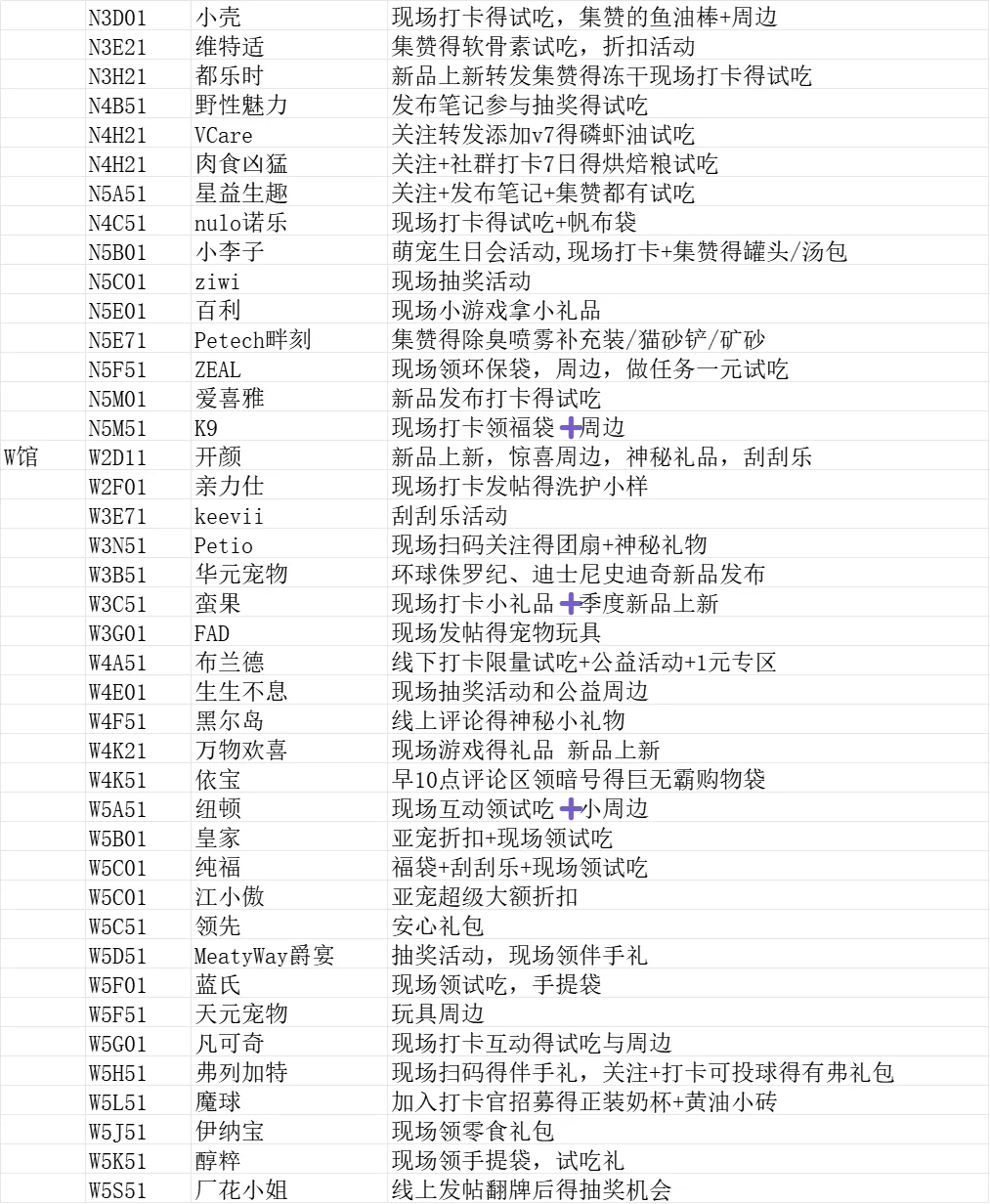 |  |  |  |  |
|---|---|---|---|
|  | N3D01 | 小壳 | 现场打卡得试吃，集赞的鱼油棒+周边 |
|  | N3E21 | 维特适 | 集赞得软骨素试吃，折扣活动 |
|  | N3H21 | 都乐时 | 新品上新转发集赞得冻干现场打卡得试吃 |
|  | N4B51 | 野性魅力 | 发布笔记参与抽奖得试吃 |
|  | N4H21 | VCare | 关注转发添加v7得磷虾油试吃 |
|  | N4H21 | 肉食凶猛 | 关注+社群打卡7日得烘焙粮试吃 |
|  | N5A51 | 星益生趣 | 关注+发布笔记+集赞都有试吃 |
|  | N4C51 | nulo诺乐 | 现场打卡得试吃+帆布袋 |
|  | N5B01 | 小李子 | 萌宠生日会活动,现场打卡+集赞得罐头/汤包 |
|  | N5C01 | ziwi | 现场抽奖活动 |
|  | N5E01 | 百利 | 现场小游戏拿小礼品 |
|  | N5E71 | Petech畔刻 | 集赞得除臭喷雾补充装/猫砂铲/矿砂 |
|  | N5F51 | ZEAL | 现场领环保袋，周边，做任务一元试吃 |
|  | N5M01 | 爱喜雅 | 新品发布打卡得试吃 |
|  | N5M51 | K9 | 现场打卡领福袋+周边 |
| W馆 | W2D11 | 开颜 | 新品上新，惊喜周边，神秘礼品，刮刮乐 |
|  | W2F01 | 亲力仕 | 现场打卡发帖得洗护小样 |
|  | W3E71 | keevii | 刮刮乐活动 |
|  | W3N51 | Petio | 现场扫码关注得团扇+神秘礼物 |
|  | W3B51 | 华元宠物 | 环球侏罗纪、迪士尼史迪奇新品发布 |
|  | W3C51 | 蛮果 | 现场打卡小礼品+季度新品上新 |
|  | W3G01 | FAD | 现场发帖得宠物玩具 |
|  | W4A51 | 布兰德 | 线下打卡限量试吃+公益活动+1元专区 |
|  | W4E01 | 生生不息 | 现场抽奖活动和公益周边 |
|  | W4F51 | 黑尔岛 | 线上评论得神秘小礼物 |
|  | W4K21 | 万物欢喜 | 现场游戏得礼品 新品上新 |
|  | W4K51 | 依宝 | 早10点评论区领暗号得巨无霸购物袋 |
|  | W5A51 | 纽顿 | 现场互动领试吃+小周边 |
|  | W5B01 | 皇家 | 亚宠折扣+现场领试吃 |
|  | W5C01 | 纯福 | 福袋+刮刮乐+现场领试吃 |
|  | W5C01 | 江小傲 | 亚宠超级大额折扣 |
|  | W5C51 | 领先 | 安心礼包 |
|  | W5D51 | MeatyWay爵宴 | 抽奖活动，现场领伴手礼 |
|  | W5F01 | 蓝氏 | 现场领试吃，手提袋 |
|  | W5F51 | 天元宠物 | 玩具周边 |
|  | W5G01 | 凡可奇 | 现场打卡互动得试吃与周边 |
|  | W5H51 | 弗列加特 | 现场扫码得伴手礼，关注+打卡可投球得有弗礼包 |
|  | W5L51 | 魔球 | 加入打卡官招募得正装奶杯+黄油小砖 |
|  | W5J51 | 伊纳宝 | 现场领零食礼包 |
|  | W5K51 | 醇粹 | 现场领手提袋，试吃礼 |
|  | W5S51 | 厂花小姐 | 线上发帖翻牌后得抽奖机会 |